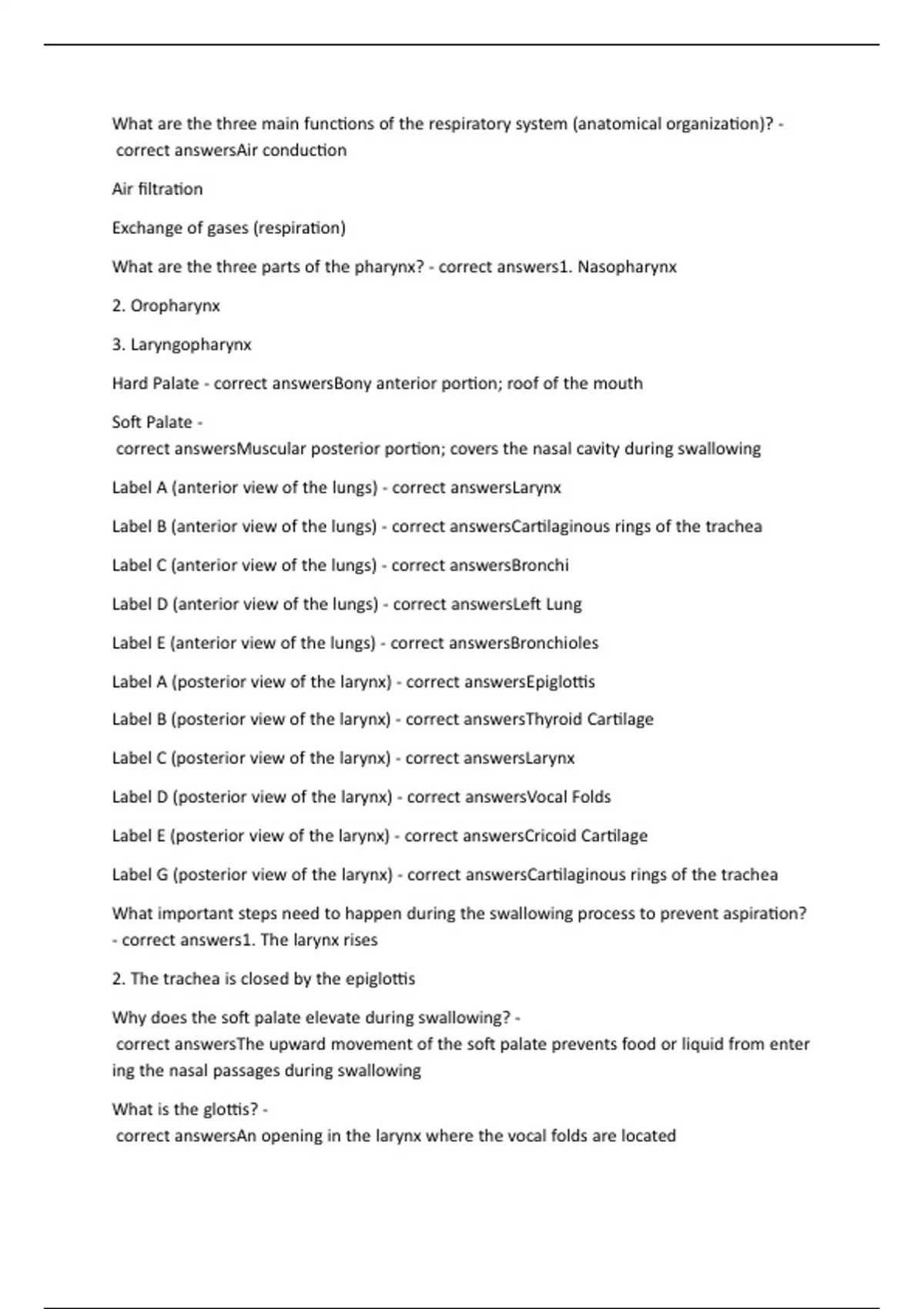 What are the three main functions of the respiratory system (anatomical organization)? - correct answersAir conduction

Air filtration

Exchange of gases (respiration)

What are the three parts of the pharynx? - correct answers1. Nasopharynx

2. Oropharynx

3. Laryngopharynx

Hard Palate - correct answersBony anterior portion; roof of the mouth

Soft Palate - correct answersMuscular posterior portion; covers the nasal cavity during swallowing

Label A (anterior view of the lungs) - correct answersLarynx

Label B (anterior view of the lungs) - correct answersCartilaginous rings of the trachea

Label C (anterior view of the lungs) - correct answersBronchi

Label D (anterior view of the lungs) - correct answersLeft Lung

Label E (anterior view of the lungs) - correct answersBronchioles

Label A (posterior view of the larynx) - correct answersEpiglottis

Label B (posterior view of the larynx) - correct answersThyroid Cartilage

Label C (posterior view of the larynx) - correct answersLarynx

Label D (posterior view of the larynx) - correct answersVocal Folds

Label E (posterior view of the larynx) - correct answersCricoid Cartilage

Label G (posterior view of the larynx) - correct answersCartilaginous rings of the trachea

What important steps need to happen during the swallowing process to prevent aspiration? - correct answers1. The larynx rises

2. The trachea is closed by the epiglottis

Why does the soft palate elevate during swallowing? - correct answersThe upward movement of the soft palate prevents food or liquid from enter ing the nasal passages during swallowing

What is the glottis? - correct answersAn opening in the larynx where the vocal folds are located